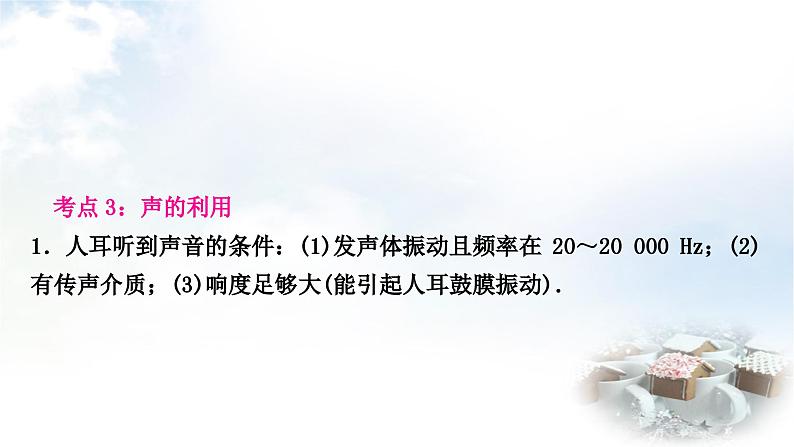 考点 3：声的利用

1．人耳听到声音的条件：(1)发声体振动且频率在 20～20 000 Hz；(2)有传声介质；(3)响度足够大(能引起人耳鼓膜振动)．